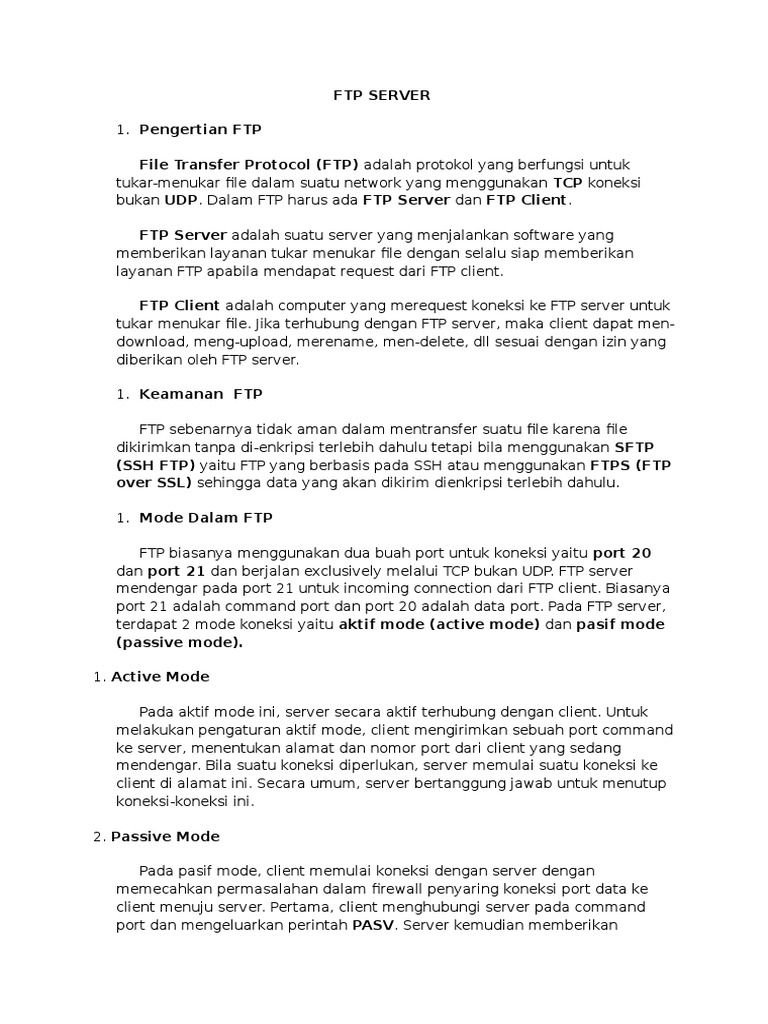 FTP SERVER

1. Pengertian FTP

File Transfer Protocol (FTP) adalah protokol yang berfungsi untuk tukar-menukar file dalam suatu network yang menggunakan TCP koneksi bukan UDP. Dalam FTP harus ada FTP Server dan FTP Client.

FTP Server adalah suatu server yang menjalankan software yang memberikan layanan tukar menukar file dengan selalu siap memberikan layanan FTP apabila mendapat request dari FTP client.

FTP Client adalah computer yang merequest koneksi ke FTP server untuk tukar menukar file. Jika terhubung dengan FTP server, maka client dapat men-download, meng-upload, merename, men-delete, dll sesuai dengan izin yang diberikan oleh FTP server.

1. Keamanan FTP

FTP sebenarnya tidak aman dalam mentransfer suatu file karena file dikirimkan tanpa di-enkripsi terlebih dahulu tetapi bila menggunakan SFTP (SSH FTP) yaitu FTP yang berbasis pada SSH atau menggunakan FTPS (FTP over SSL) sehingga data yang akan dikirim dienkripsi terlebih dahulu.

1. Mode Dalam FTP

FTP biasanya menggunakan dua buah port untuk koneksi yaitu port 20 dan port 21 dan berjalan exclusively melalui TCP bukan UDP. FTP server mendengar pada port 21 untuk incoming connection dari FTP client. Biasanya port 21 adalah command port dan port 20 adalah data port. Pada FTP server, terdapat 2 mode koneksi yaitu aktif mode (active mode) dan pasif mode (passive mode).

1. Active Mode

Pada aktif mode ini, server secara aktif terhubung dengan client. Untuk melakukan pengaturan aktif mode, client mengirimkan sebuah port command ke server, menentukan alamat dan nomor port dari client yang sedang mendengar. Bila suatu koneksi diperlukan, server memulai suatu koneksi ke client di alamat ini. Secara umum, server bertanggung jawab untuk menutup koneksi-koneksi ini.

2. Passive Mode

Pada pasif mode, client memulai koneksi dengan server dengan memecahkan permasalahan dalam firewall penyaring koneksi port data ke client menuju server. Pertama, client menghubungi server pada command port dan mengeluarkan perintah PASV. Server kemudian memberikan